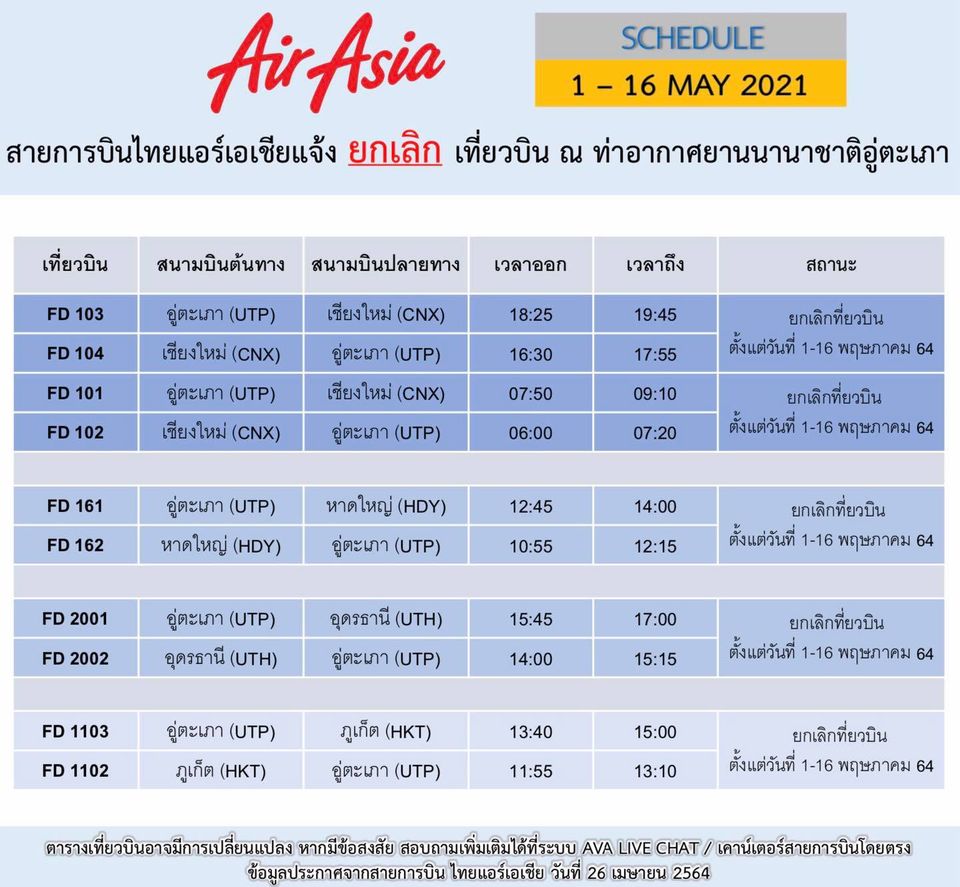 AirAsia

SCHEDULE
1 – 16 MAY 2021

สายการบินไทยแอร์เอเชียแจ้ง ยกเลิก เที่ยวบิน ณ ท่าอากาศยานนานาชาติอู่ตะเภา

| เที่ยวบิน | สนามบินต้นทาง | สนามบินปลายทาง | เวลาออก | เวลาถึง | สถานะ |
|---|---|---|---|---|---|
| FD 103 | อู่ตะเภา (UTP) | เชียงใหม่ (CNX) | 18:25 | 19:45 | ยกเลิกที่ยวบิน ตั้งแต่วันที่ 1-16 พฤษภาคม 64 |
| FD 104 | เชียงใหม่ (CNX) | อู่ตะเภา (UTP) | 16:30 | 17:55 | |
| FD 101 | อู่ตะเภา (UTP) | เชียงใหม่ (CNX) | 07:50 | 09:10 | ยกเลิกที่ยวบิน ตั้งแต่วันที่ 1-16 พฤษภาคม 64 |
| FD 102 | เชียงใหม่ (CNX) | อู่ตะเภา (UTP) | 06:00 | 07:20 | |
| FD 161 | อู่ตะเภา (UTP) | หาดใหญ่ (HDY) | 12:45 | 14:00 | ยกเลิกที่ยวบิน ตั้งแต่วันที่ 1-16 พฤษภาคม 64 |
| FD 162 | หาดใหญ่ (HDY) | อู่ตะเภา (UTP) | 10:55 | 12:15 | |
| FD 2001 | อู่ตะเภา (UTP) | อุดรธานี (UTH) | 15:45 | 17:00 | ยกเลิกที่ยวบิน ตั้งแต่วันที่ 1-16 พฤษภาคม 64 |
| FD 2002 | อุดรธานี (UTH) | อู่ตะเภา (UTP) | 14:00 | 15:15 | |
| FD 1103 | อู่ตะเภา (UTP) | ภูเก็ต (HKT) | 13:40 | 15:00 | ยกเลิกที่ยวบิน ตั้งแต่วันที่ 1-16 พฤษภาคม 64 |
| FD 1102 | ภูเก็ต (HKT) | อู่ตะเภา (UTP) | 11:55 | 13:10 | |

ตารางเที่ยวบินอาจมีการเปลี่ยนแปลง หากมีข้อสงสัย สอบถามเพิ่มเติมได้ที่ระบบ AVA LIVE CHAT / เคาน์เตอร์สายการบินโดยตรง
ข้อมูลประกาศจากสายการบิน ไทยแอร์เอเชีย วันที่ 26 เมษายน 2564